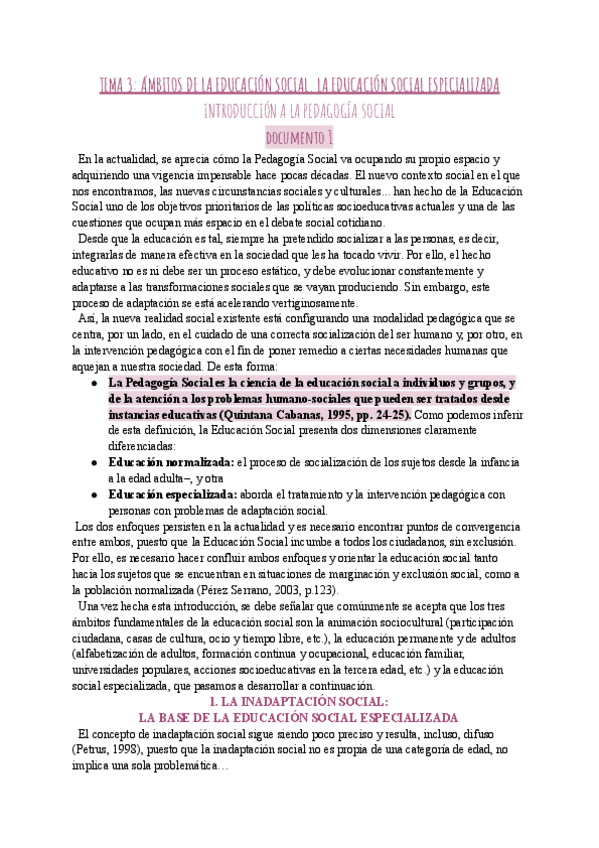 TEMA 3: ÁMBITOS DE LA EDUCACIÓN SOCIAL. LA EDUCACIÓN SOCIAL ESPECIALIZADA

INTRODUCCIÓN A LA PEDAGOGÍA SOCIAL

DOCUMENTO 1

En la actualidad, se aprecia cómo la Pedagogía Social va ocupando su propio espacio y adquiriendo una vigencia impensable hace pocas décadas. El nuevo contexto social en el que nos encontramos, las nuevas circunstancias sociales y culturales... han hecho de la Educación Social uno de los objetivos prioritarios de las políticas socioeducativas actuales y una de las cuestiones que ocupan más espacio en el debate social cotidiano.

Desde que la educación es tal, siempre ha pretendido socializar a las personas, es decir, integrarlas de manera efectiva en la sociedad que les ha tocado vivir. Por ello, el hecho educativo no es ni debe ser un proceso estático, y debe evolucionar constantemente y adaptarse a las transformaciones sociales que se vayan produciendo. Sin embargo, este proceso de adaptación se está acelerando vertiginosamente.

Así, la nueva realidad social existente está configurando una modalidad pedagógica que se centra, por un lado, en el cuidado de una correcta socialización del ser humano y, por otro, en la intervención pedagógica con el fin de poner remedio a ciertas necesidades humanas que aquejan a nuestra sociedad. De esta forma:

● La Pedagogía Social es la ciencia de la educación social a individuos y grupos, y de la atención a los problemas humano-sociales que pueden ser tratados desde instancias educativas (Quintana Cabanas, 1995, pp. 24-25). Como podemos inferir de esta definición, la Educación Social presenta dos dimensiones claramente diferenciadas:
● Educación normalizada: el proceso de socialización de los sujetos desde la infancia a la edad adulta–, y otra
● Educación especializada: aborda el tratamiento y la intervención pedagógica con personas con problemas de adaptación social.

Los dos enfoques persisten en la actualidad y es necesario encontrar puntos de convergencia entre ambos, puesto que la Educación Social incumbe a todos los ciudadanos, sin exclusión. Por ello, es necesario hacer confluir ambos enfoques y orientar la educación social tanto hacia los sujetos que se encuentran en situaciones de marginación y exclusión social, como a la población normalizada (Pérez Serrano, 2003, p.123).

Una vez hecha esta introducción, se debe señalar que comúnmente se acepta que los tres ámbitos fundamentales de la educación social son la animación sociocultural (participación ciudadana, casas de cultura, ocio y tiempo libre, etc.), la educación permanente y de adultos (alfabetización de adultos, formación continua y ocupacional, educación familiar, universidades populares, acciones socioeducativas en la tercera edad, etc.) y la educación social especializada, que pasamos a desarrollar a continuación.

1. LA INADAPTACIÓN SOCIAL:
LA BASE DE LA EDUCACIÓN SOCIAL ESPECIALIZADA

El concepto de inadaptación social sigue siendo poco preciso y resulta, incluso, difuso (Petrus, 1998), puesto que la inadaptación social no es propia de una categoría de edad, no implica una sola problemática…